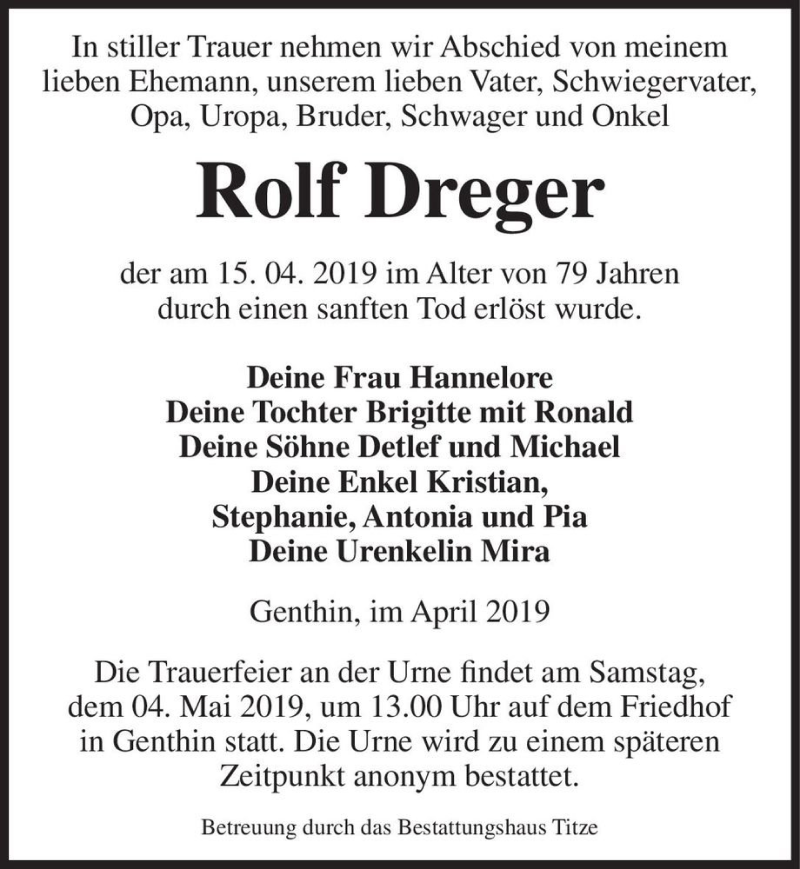 In stiller Trauer nehmen wir Abschied von meinem lieben Ehemann, unserem lieben Vater, Schwiegervater, Opa, Uropa, Bruder, Schwager und Onkel

Rolf Dreger

der am 15. 04. 2019 im Alter von 79 Jahren durch einen sanften Tod erlöst wurde.

Deine Frau Hannelore
Deine Tochter Brigitte mit Ronald
Deine Söhne Detlef und Michael
Deine Enkel Kristian, Stephanie, Antonia und Pia
Deine Urenkelin Mira

Genthin, im April 2019

Die Trauerfeier an der Urne findet am Samstag, dem 04. Mai 2019, um 13.00 Uhr auf dem Friedhof in Genthin statt. Die Urne wird zu einem späteren Zeitpunkt anonym bestattet.

Betreuung durch das Bestattungshaus Titze